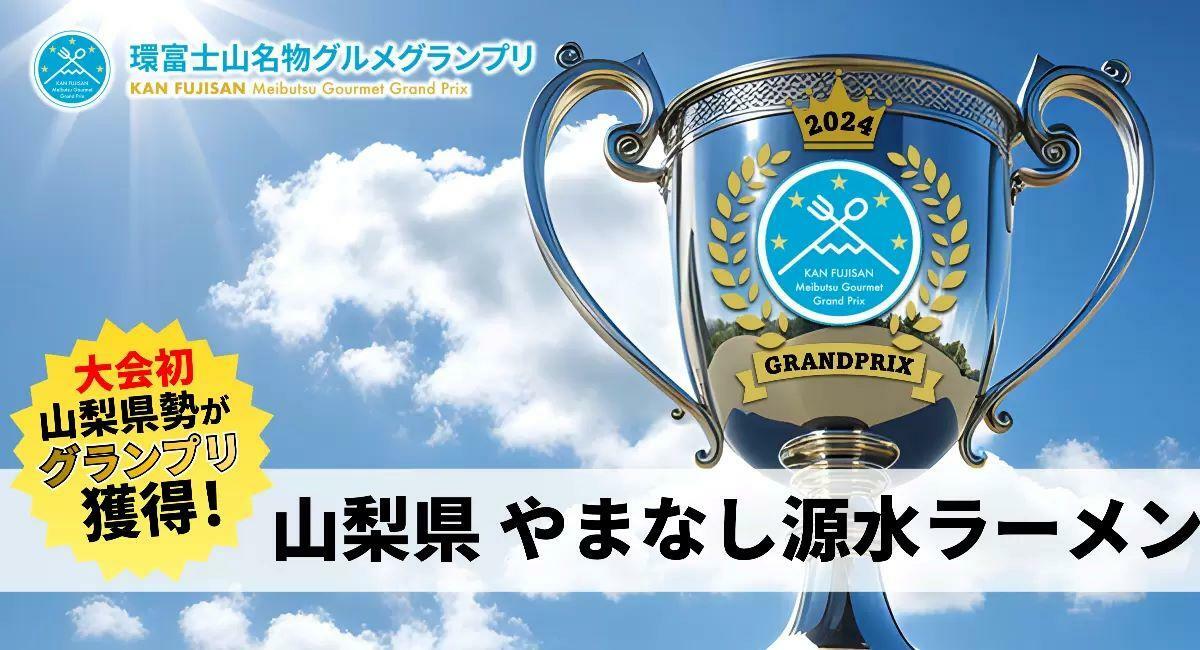 KAN FUJISAN Meibutsu Gourmet Grand Prix

環富士山名物グルメグランプリ
KAN FUJISAN Meibutsu Gourmet Grand Prix

2024

KAN FUJISAN Meibutsu Gourmet Grand Prix

GRANDPRIX

大会初
山梨県勢が
グランプリ
獲得!

山梨県 やまなし源水ラーメン